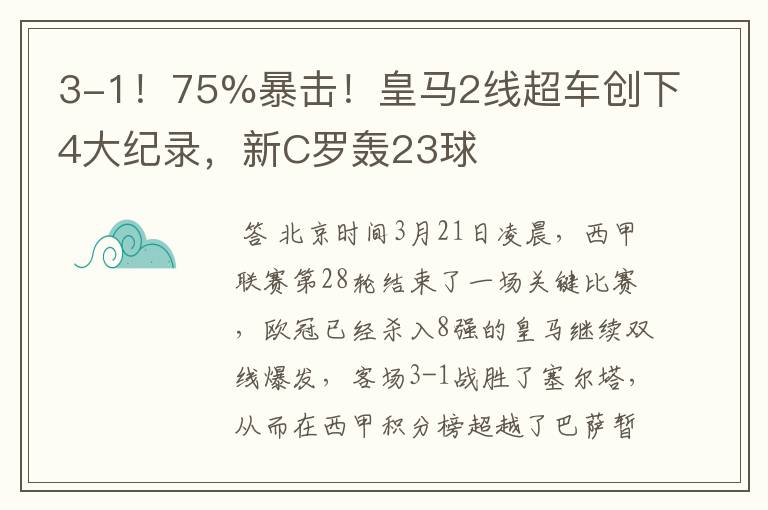 3-1！75%暴击！皇马2线超车创下4大纪录，新C罗轰23球

答 北京时间3月21日凌晨，西甲联赛第28轮结束了一场关键比赛，欧冠已经杀入8强的皇马继续双线爆发，客场3-1战胜了塞尔塔，从而在西甲积分榜超越了巴萨暂